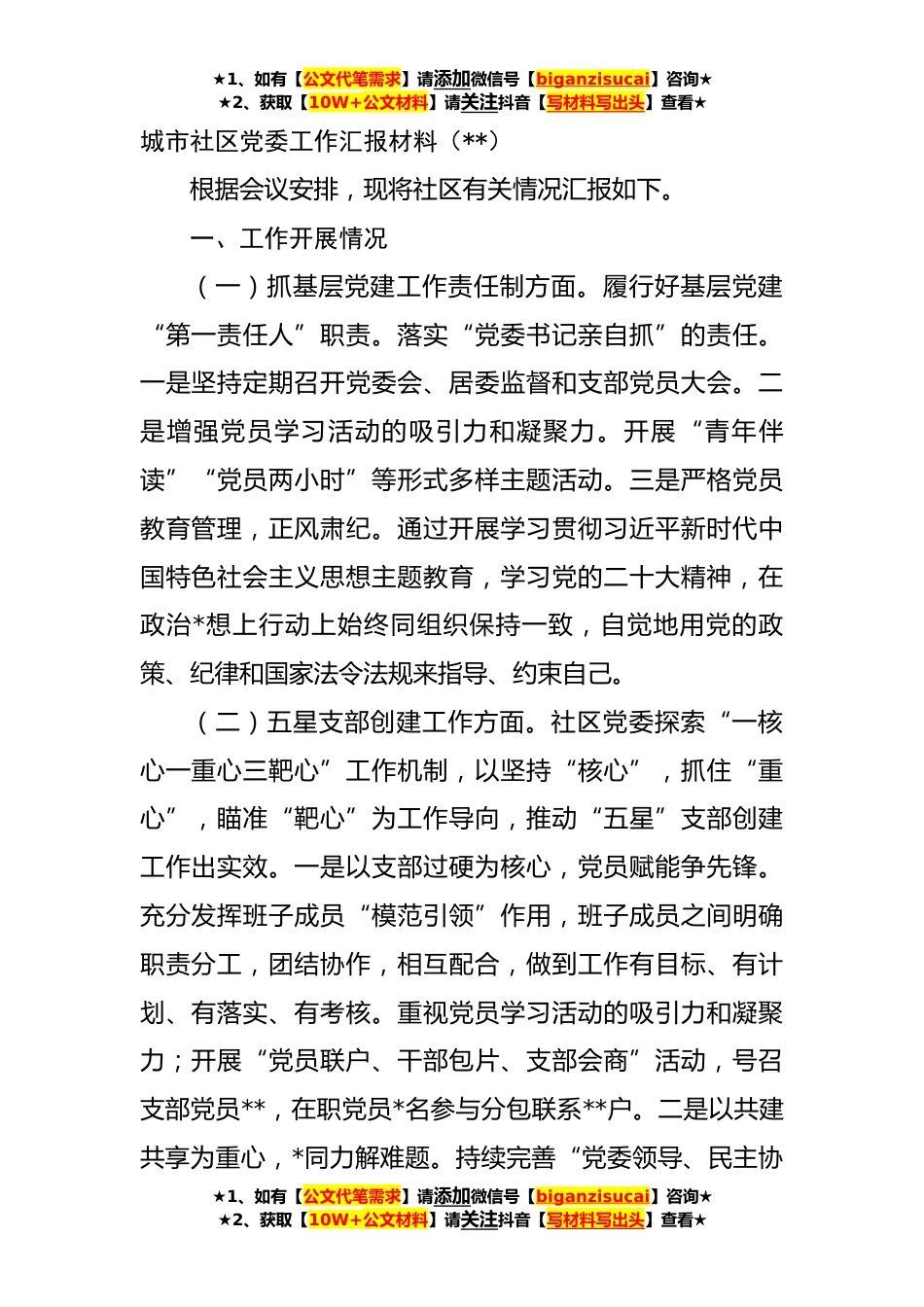 ★1、如有【公文代笔需求】请添加微信号【biganzisucai】咨询★
★2、获取【10W+公文材料】请关注抖音【写材料写出头】查看★

城市社区党委工作汇报材料（**）

根据会议安排，现将社区有关情况汇报如下。

一、工作开展情况

（一）抓基层党建工作责任制方面。履行好基层党建“第一责任人”职责。落实“党委书记亲自抓”的责任。一是坚持定期召开党委会、居委监督和支部党员大会。二是增强党员学习活动的吸引力和凝聚力。开展“青年伴读”“党员两小时”等形式多样主题活动。三是严格党员教育管理，正风肃纪。通过开展学习贯彻习近平新时代中国特色社会主义思想主题教育，学习党的二十大精神，在政治*想上行动上始终同组织保持一致，自觉地用党的政策、纪律和国家法令法规来指导、约束自己。

（二）五星支部创建工作方面。社区党委探索“一核心一重心三靶心”工作机制，以坚持“核心”，抓住“重心”，瞄准“靶心”为工作导向，推动“五星”支部创建工作出实效。一是以支部过硬为核心，党员赋能争先锋。充分发挥班子成员“模范引领”作用，班子成员之间明确职责分工，团结协作，相互配合，做到工作有目标、有计划、有落实、有考核。重视党员学习活动的吸引力和凝聚力；开展“党员联户、干部包片、支部会商”活动，号召支部党员**，在职党员*名参与分包联系**户。二是以共建共享为重心，*同力解难题。持续完善“党委领导、民主协

★1、如有【公文代笔需求】请添加微信号【biganzisucai】咨询★
★2、获取【10W+公文材料】请关注抖音【写材料写出头】查看★